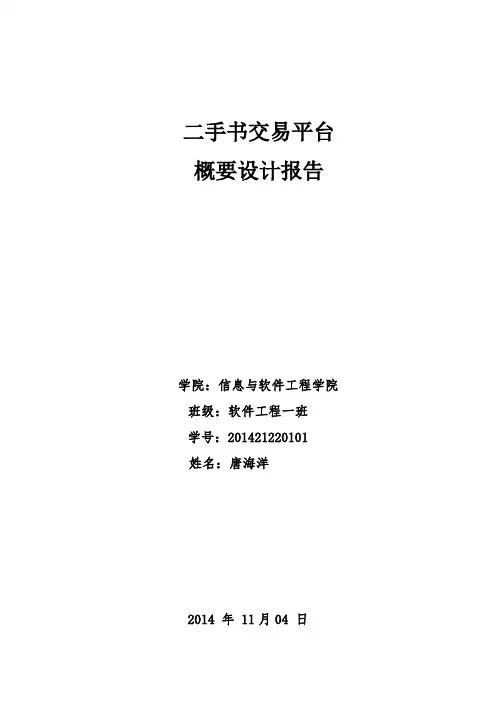 二手书交易平台
概要设计报告

学院：信息与软件工程学院
班级：软件工程一班
学号：201421220101
姓名：唐海洋

2014年11月04日